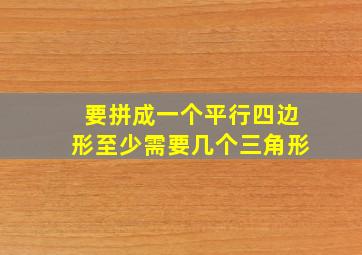 要拼成一个平行四边形至少需要几个三角形